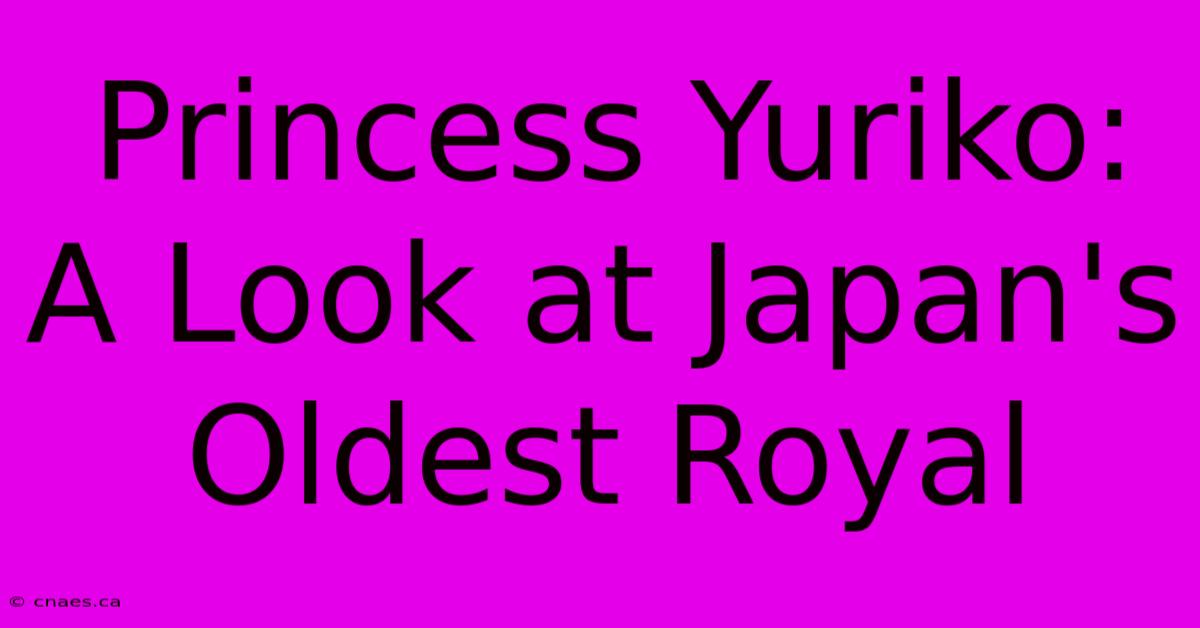 Princess Yuriko: A Look at Japan's Oldest Royal

© cnaes.ca